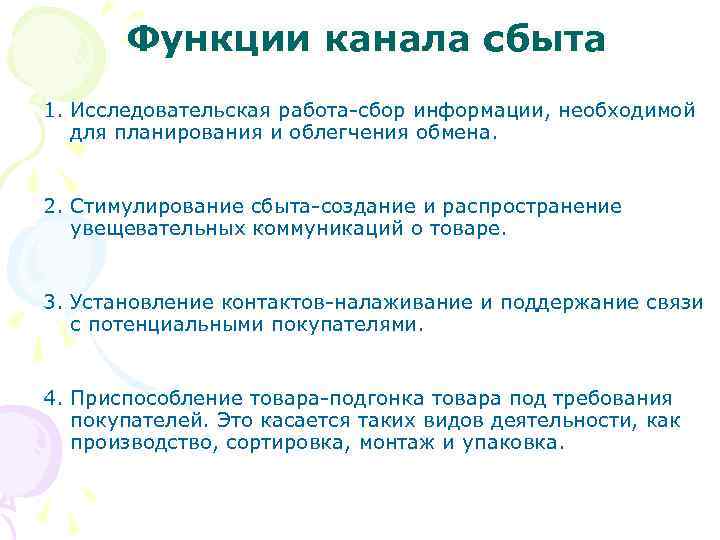 Функции канала сбыта

1. Исследовательская работа-сбор информации, необходимой для планирования и облегчения обмена.

2. Стимулирование сбыта-создание и распространение увещевательных коммуникаций о товаре.

3. Установление контактов-налаживание и поддержание связи с потенциальными покупателями.

4. Приспособление товара-подгонка товара под требования покупателей. Это касается таких видов деятельности, как производство, сортировка, монтаж и упаковка.